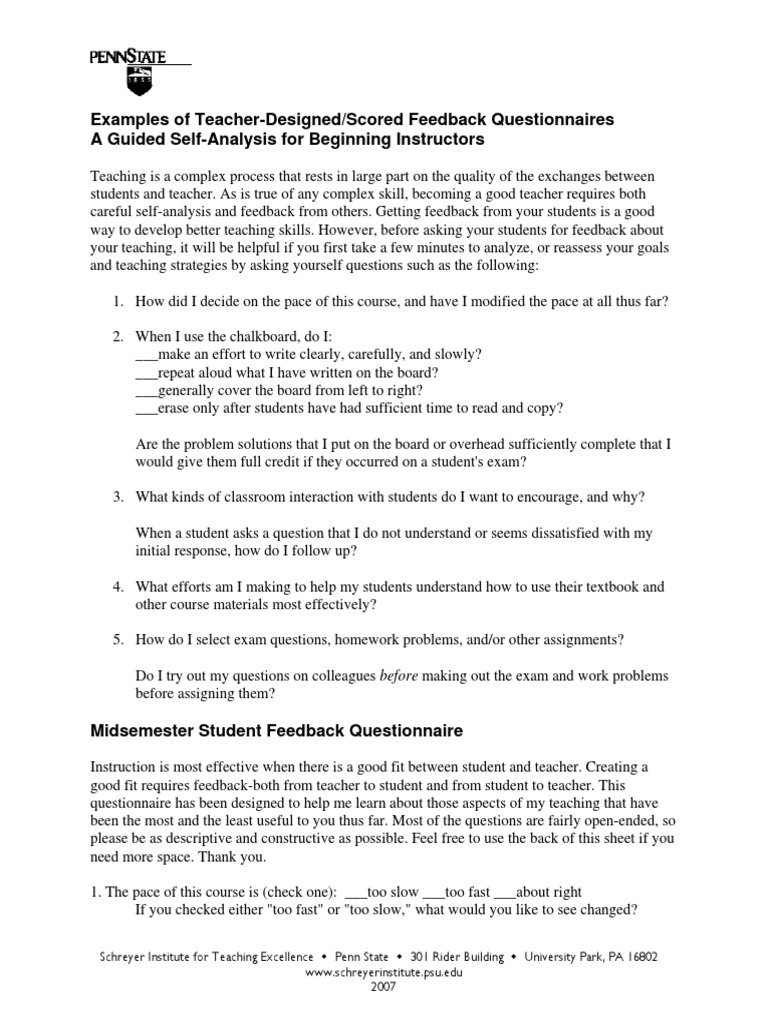 PENNSTATE

Examples of Teacher-Designed/Scored Feedback Questionnaires
A Guided Self-Analysis for Beginning Instructors

Teaching is a complex process that rests in large part on the quality of the exchanges between students and teacher. As is true of any complex skill, becoming a good teacher requires both careful self-analysis and feedback from others. Getting feedback from your students is a good way to develop better teaching skills. However, before asking your students for feedback about your teaching, it will be helpful if you first take a few minutes to analyze, or reassess your goals and teaching strategies by asking yourself questions such as the following:

1. How did I decide on the pace of this course, and have I modified the pace at all thus far?

2. When I use the chalkboard, do I:
___make an effort to write clearly, carefully, and slowly?
___repeat aloud what I have written on the board?
___generally cover the board from left to right?
___erase only after students have had sufficient time to read and copy?

Are the problem solutions that I put on the board or overhead sufficiently complete that I would give them full credit if they occurred on a student's exam?

3. What kinds of classroom interaction with students do I want to encourage, and why?

When a student asks a question that I do not understand or seems dissatisfied with my initial response, how do I follow up?

4. What efforts am I making to help my students understand how to use their textbook and other course materials most effectively?

5. How do I select exam questions, homework problems, and/or other assignments?

Do I try out my questions on colleagues before making out the exam and work problems before assigning them?

Midsemester Student Feedback Questionnaire

Instruction is most effective when there is a good fit between student and teacher. Creating a good fit requires feedback-both from teacher to student and from student to teacher. This questionnaire has been designed to help me learn about those aspects of my teaching that have been the most and the least useful to you thus far. Most of the questions are fairly open-ended, so please be as descriptive and constructive as possible. Feel free to use the back of this sheet if you need more space. Thank you.

1. The pace of this course is (check one): ___too slow ___too fast ___about right
If you checked either "too fast" or "too slow," what would you like to see changed?

Schreyer Institute for Teaching Excellence • Penn State • 301 Rider Building • University Park, PA 16802
www.schreyerinstitute.psu.edu
2007